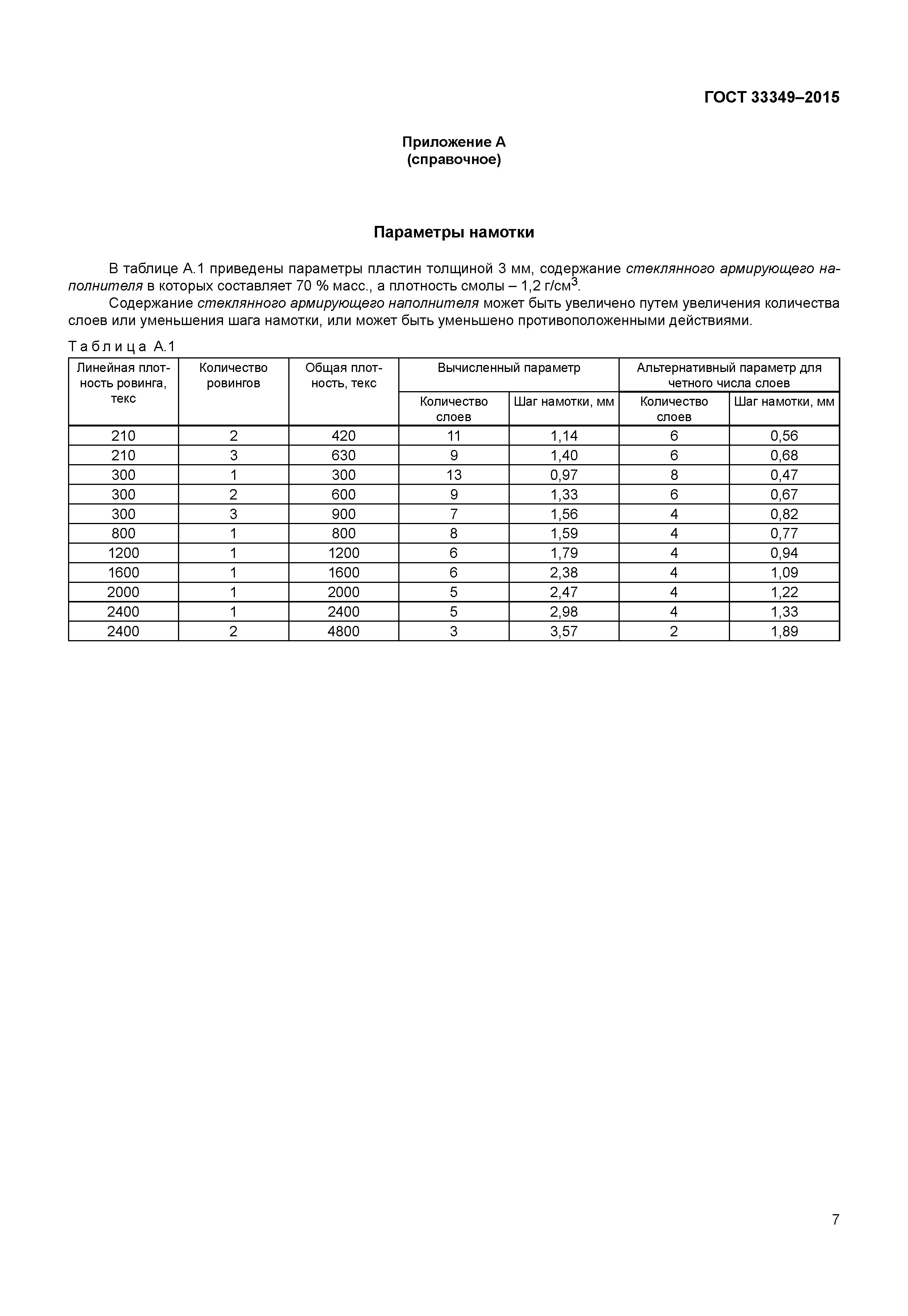 ГОСТ 33349–2015

Приложение А
(справочное)

Параметры намотки

В таблице А.1 приведены параметры пластин толщиной 3 мм, содержание стеклянного армирующего наполнителя в которых составляет 70 % масс., а плотность смолы – 1,2 г/см$^3$.

Содержание стеклянного армирующего наполнителя может быть увеличено путем увеличения количества слоев или уменьшения шага намотки, или может быть уменьшено противоположенными действиями.

Таблица А.1

| Линейная плотность ровинга, текс | Количество ровингов | Общая плотность, текс | Вычисленный параметр: Количество слоев | Вычисленный параметр: Шаг намотки, мм | Альтернативный параметр для четного числа слоев: Количество слоев | Альтернативный параметр для четного числа слоев: Шаг намотки, мм |
|---|---|---|---|---|---|---|
| 210 | 2 | 420 | 11 | 1,14 | 6 | 0,56 |
| 210 | 3 | 630 | 9 | 1,40 | 6 | 0,68 |
| 300 | 1 | 300 | 13 | 0,97 | 8 | 0,47 |
| 300 | 2 | 600 | 9 | 1,33 | 6 | 0,67 |
| 300 | 3 | 900 | 7 | 1,56 | 4 | 0,82 |
| 800 | 1 | 800 | 8 | 1,59 | 4 | 0,77 |
| 1200 | 1 | 1200 | 6 | 1,79 | 4 | 0,94 |
| 1600 | 1 | 1600 | 6 | 2,38 | 4 | 1,09 |
| 2000 | 1 | 2000 | 5 | 2,47 | 4 | 1,22 |
| 2400 | 1 | 2400 | 5 | 2,98 | 4 | 1,33 |
| 2400 | 2 | 4800 | 3 | 3,57 | 2 | 1,89 |

7